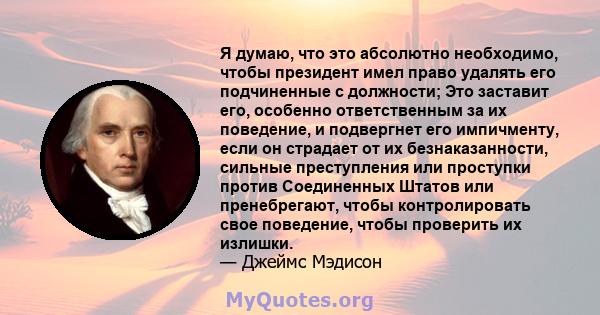 Я думаю, что это абсолютно необходимо, чтобы президент имел право удалять его подчиненные с должности; Это заставит его, особенно ответственным за их поведение, и подвергнет его импичменту, если он страдает от их безнаказанности, сильные преступления или проступки против Соединенных Штатов или пренебрегают, чтобы контролировать свое поведение, чтобы проверить их излишки.
— Джеймс Мэдисон

MyQuotes.org